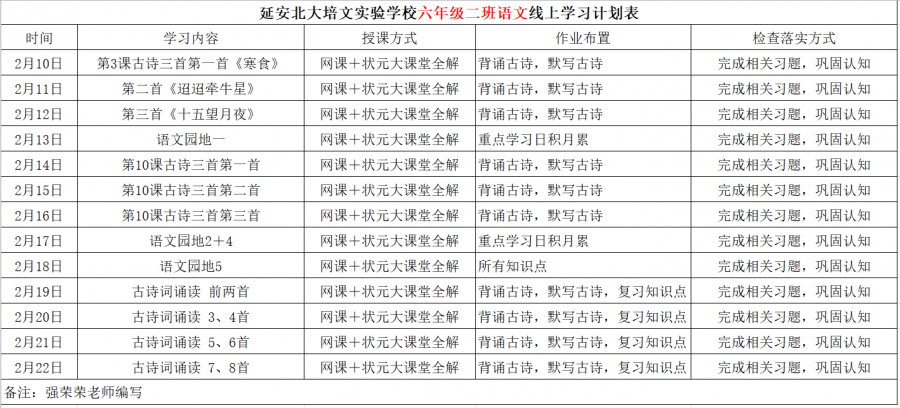 延安北大培文实验学校六年级二班语文线上学习计划表

| 时间 | 学习内容 | 授课方式 | 作业布置 | 检查落实方式 |
|---|---|---|---|---|
| 2月10日 | 第3课古诗三首第一首《寒食》 | 网课+状元大课堂全解 | 背诵古诗，默写古诗 | 完成相关习题，巩固认知 |
| 2月11日 | 第二首《迢迢牵牛星》 | 网课+状元大课堂全解 | 背诵古诗，默写古诗 | 完成相关习题，巩固认知 |
| 2月12日 | 第三首《十五望月夜》 | 网课+状元大课堂全解 | 背诵古诗，默写古诗 | 完成相关习题，巩固认知 |
| 2月13日 | 语文园地一 | 网课+状元大课堂全解 | 重点学习日积月累 | 完成相关习题，巩固认知 |
| 2月14日 | 第10课古诗三首第一首 | 网课+状元大课堂全解 | 背诵古诗，默写古诗 | 完成相关习题，巩固认知 |
| 2月15日 | 第10课古诗三首第二首 | 网课+状元大课堂全解 | 背诵古诗，默写古诗 | 完成相关习题，巩固认知 |
| 2月16日 | 第10课古诗三首第三首 | 网课+状元大课堂全解 | 背诵古诗，默写古诗 | 完成相关习题，巩固认知 |
| 2月17日 | 语文园地2+4 | 网课+状元大课堂全解 | 重点学习日积月累 | 完成相关习题，巩固认知 |
| 2月18日 | 语文园地5 | 网课+状元大课堂全解 | 所有知识点 | 完成相关习题，巩固认知 |
| 2月19日 | 古诗词诵读 前两首 | 网课+状元大课堂全解 | 背诵古诗，默写古诗，复习知识点 | 完成相关习题，巩固认知 |
| 2月20日 | 古诗词诵读 3、4首 | 网课+状元大课堂全解 | 背诵古诗，默写古诗，复习知识点 | 完成相关习题，巩固认知 |
| 2月21日 | 古诗词诵读 5、6首 | 网课+状元大课堂全解 | 背诵古诗，默写古诗，复习知识点 | 完成相关习题，巩固认知 |
| 2月22日 | 古诗词诵读 7、8首 | 网课+状元大课堂全解 | 背诵古诗，默写古诗，复习知识点 | 完成相关习题，巩固认知 |

备注：强荣荣老师编写